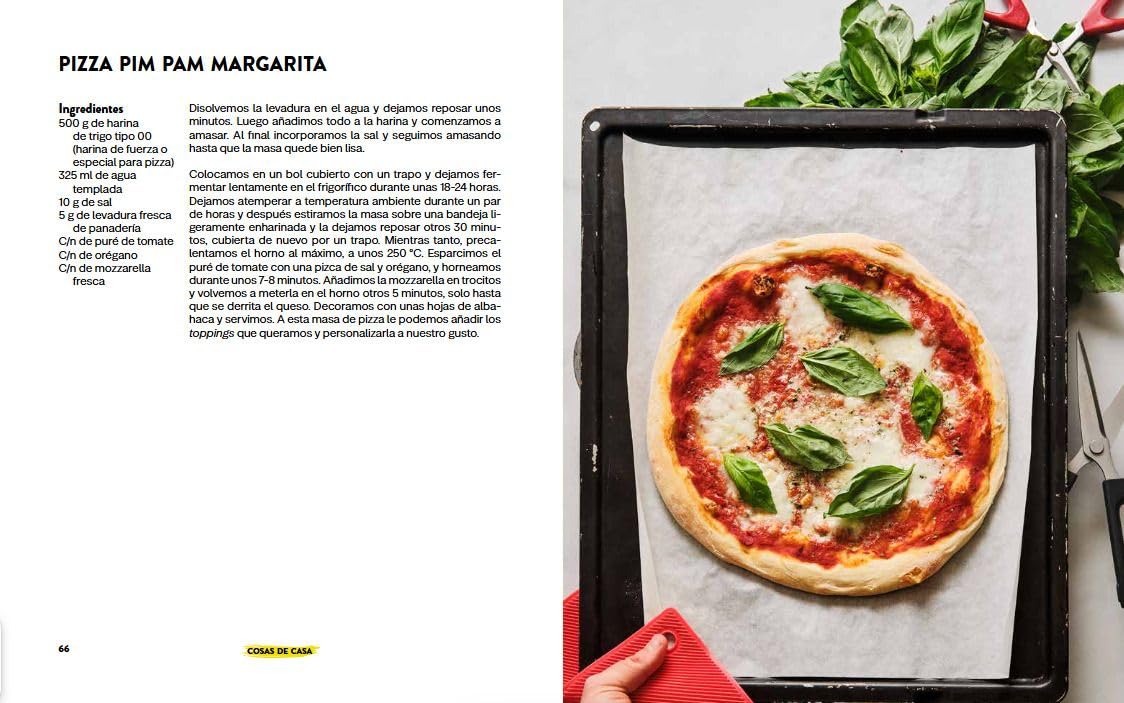 PIZZA PIM PAM MARGARITA

Ingredientes
500 g de harina de trigo tipo 00 (harina de fuerza o especial para pizza)
325 ml de agua templada
10 g de sal
5 g de levadura fresca de panadería
C/n de puré de tomate
C/n de orégano
C/n de mozzarella fresca

Disolvemos la levadura en el agua y dejamos reposar unos minutos. Luego añadimos todo a la harina y comenzamos a amasar. Al final incorporamos la sal y seguimos amasando hasta que la masa quede bien lisa.

Colocamos en un bol cubierto con un trapo y dejamos fermentar lentamente en el frigorífico durante unas 18-24 horas. Dejamos atemperar a temperatura ambiente durante un par de horas y después estiramos la masa sobre una bandeja ligeramente enharinada y la dejamos reposar otros 30 minutos, cubierta de nuevo por un trapo. Mientras tanto, precalentamos el horno al máximo, a unos 250 °C. Esparcimos el puré de tomate con una pizca de sal y orégano, y horneamos durante unos 7-8 minutos. Añadimos la mozzarella en trocitos y volvemos a meterla en el horno otros 5 minutos, solo hasta que se derrita el queso. Decoramos con unas hojas de albahaca y servimos. A esta masa de pizza le podemos añadir los toppings que queramos y personalizarla a nuestro gusto.

66

COSAS DE CASA